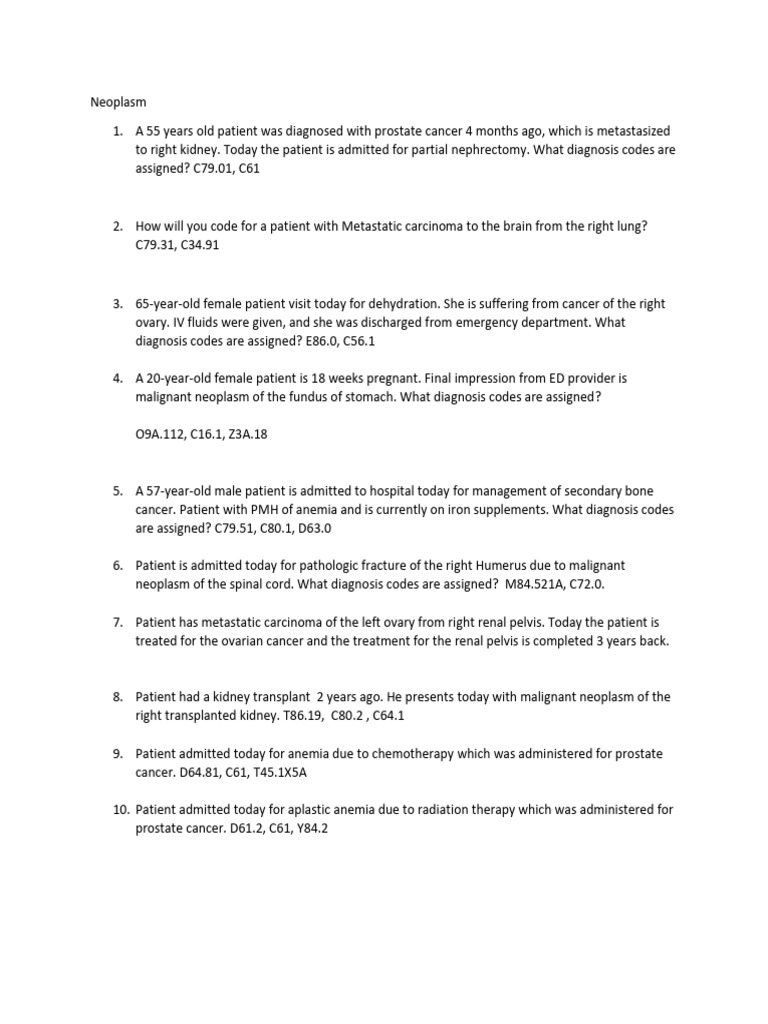 Neoplasm

1. A 55 years old patient was diagnosed with prostate cancer 4 months ago, which is metastasized to right kidney. Today the patient is admitted for partial nephrectomy. What diagnosis codes are assigned? C79.01, C61

2. How will you code for a patient with Metastatic carcinoma to the brain from the right lung? C79.31, C34.91

3. 65-year-old female patient visit today for dehydration. She is suffering from cancer of the right ovary. IV fluids were given, and she was discharged from emergency department. What diagnosis codes are assigned? E86.0, C56.1

4. A 20-year-old female patient is 18 weeks pregnant. Final impression from ED provider is malignant neoplasm of the fundus of stomach. What diagnosis codes are assigned?

O9A.112, C16.1, Z3A.18

5. A 57-year-old male patient is admitted to hospital today for management of secondary bone cancer. Patient with PMH of anemia and is currently on iron supplements. What diagnosis codes are assigned? C79.51, C80.1, D63.0

6. Patient is admitted today for pathologic fracture of the right Humerus due to malignant neoplasm of the spinal cord. What diagnosis codes are assigned? M84.521A, C72.0.

7. Patient has metastatic carcinoma of the left ovary from right renal pelvis. Today the patient is treated for the ovarian cancer and the treatment for the renal pelvis is completed 3 years back.

8. Patient had a kidney transplant 2 years ago. He presents today with malignant neoplasm of the right transplanted kidney. T86.19, C80.2 , C64.1

9. Patient admitted today for anemia due to chemotherapy which was administered for prostate cancer. D64.81, C61, T45.1X5A

10. Patient admitted today for aplastic anemia due to radiation therapy which was administered for prostate cancer. D61.2, C61, Y84.2